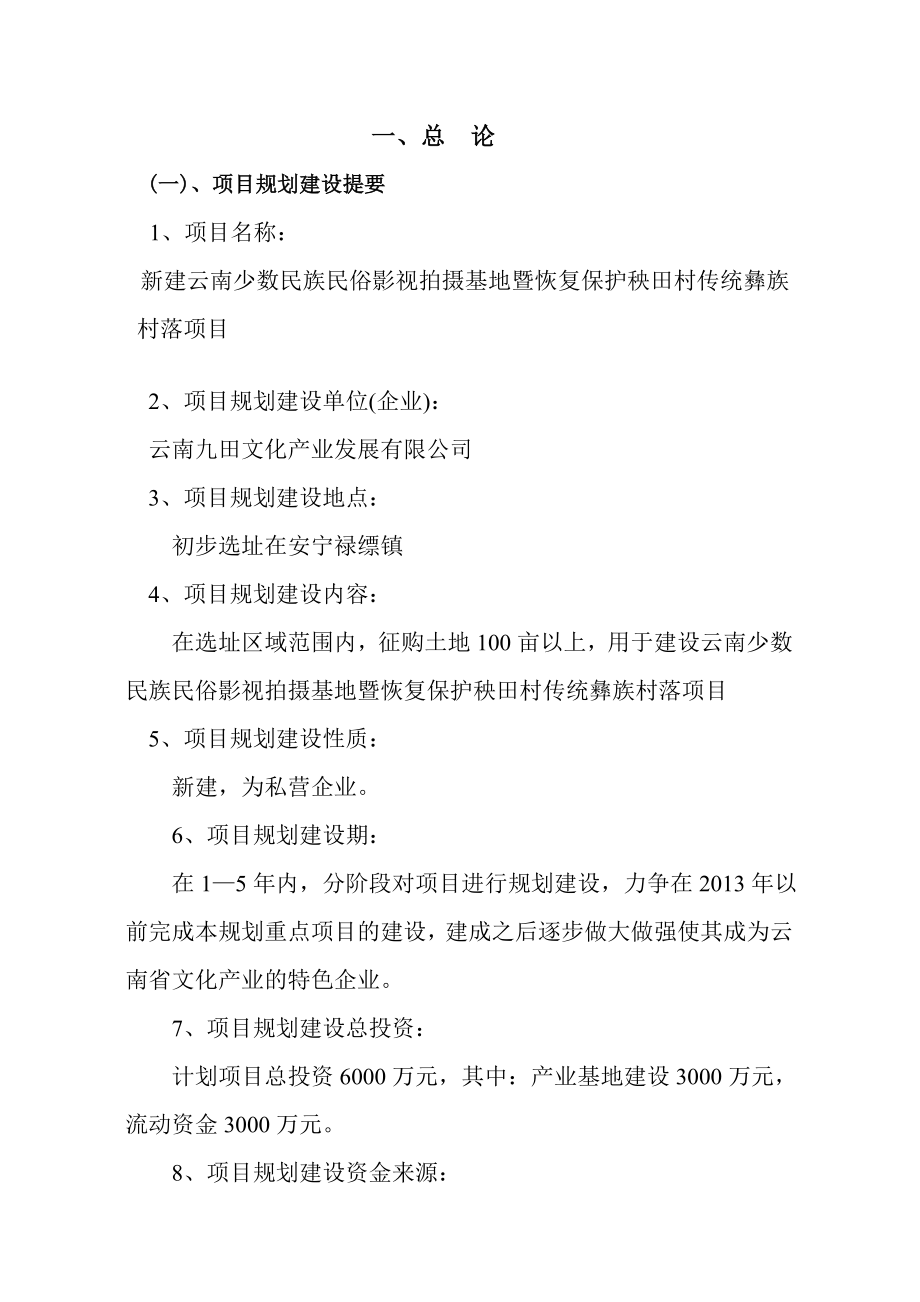 一、总　论

(一)、项目规划建设提要

1、项目名称：

新建云南少数民族民俗影视拍摄基地暨恢复保护秧田村传统彝族村落项目

2、项目规划建设单位(企业)：

云南九田文化产业发展有限公司

3、项目规划建设地点：

初步选址在安宁禄缥镇

4、项目规划建设内容：

在选址区域范围内，征购土地 100 亩以上，用于建设云南少数民族民俗影视拍摄基地暨恢复保护秧田村传统彝族村落项目

5、项目规划建设性质：

新建，为私营企业。

6、项目规划建设期：

在 1—5 年内，分阶段对项目进行规划建设，力争在 2013 年以前完成本规划重点项目的建设，建成之后逐步做大做强使其成为云南省文化产业的特色企业。

7、项目规划建设总投资：

计划项目总投资 6000 万元，其中：产业基地建设 3000 万元，流动资金 3000 万元。

8、项目规划建设资金来源：